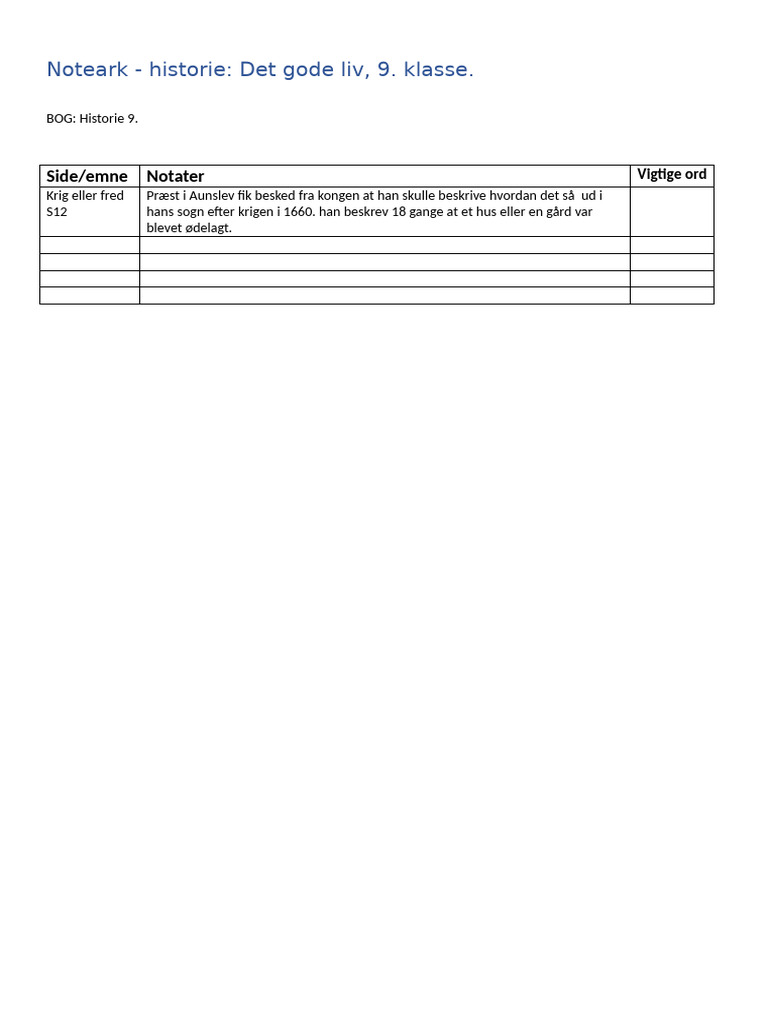 Noteark - historie: Det gode liv, 9. klasse.

BOG: Historie 9.

| Side/emne | Notater | Vigtige ord |
|---|---|---|
| Krig eller fred S12 | Præst i Aunslev fik besked fra kongen at han skulle beskrive hvordan det så ud i hans sogn efter krigen i 1660. han beskrev 18 gange at et hus eller en gård var blevet ødelagt. | |
| | | |
| | | |
| | | |
| | | |